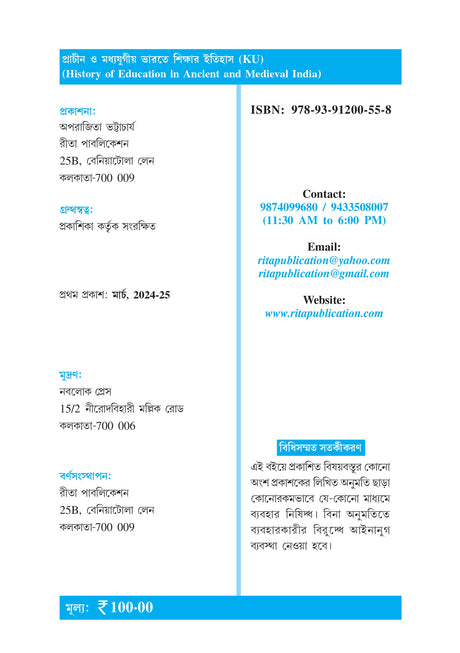 প্রাচীন ও মধ্যযুগীয় ভারতে শিক্ষার ইতিহাস (KU)
(History of Education in Ancient and Medieval India)

প্রকাশনা:
অপরাজিতা ভট্টাচার্য
রীতা পাবলিকেশন
25B, বেনিয়াটোলা লেন
কলকাতা-700 009

গ্রন্থস্বত্ব:
প্রকাশিকা কর্তৃক সংরক্ষিত

প্রথম প্রকাশ: মার্চ, 2024-25

মুদ্রণ:
নবলোক প্রেস
15/2 নীরোদবিহারী মল্লিক রোড
কলকাতা-700 006

বর্ণসংস্থাপন:
রীতা পাবলিকেশন
25B, বেনিয়াটোলা লেন
কলকাতা-700 009

ISBN: 978-93-91200-55-8

Contact:
9874099680 / 9433508007
(11:30 AM to 6:00 PM)

Email:
ritapublication@yahoo.com
ritapublication@gmail.com

Website:
www.ritapublication.com

বিধিসম্মত সতর্কীকরণ
এই বইয়ে প্রকাশিত বিষয়বস্তুর কোনো অংশ প্রকাশকের লিখিত অনুমতি ছাড়া কোনোরকমভাবে যে-কোনো মাধ্যমে ব্যবহার নিষিদ্ধ। বিনা অনুমতিতে ব্যবহারকারীর বিরুদ্ধে আইনানুগ ব্যবস্থা নেওয়া হবে।

মূল্য: ₹ 100·00